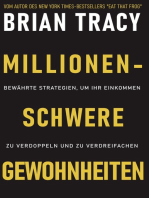 VOM AUTOR DES NEW YORK TIMES-BESTSELLERS "EAT THAT FROG"

BRIAN TRACY

MILLIONEN-

BEWÄHRTE STRATEGIEN, UM IHR EINKOMMEN

SCHWERE

ZU VERDOPPELN UND ZU VERDREIFACHEN

GEWOHNHEITEN